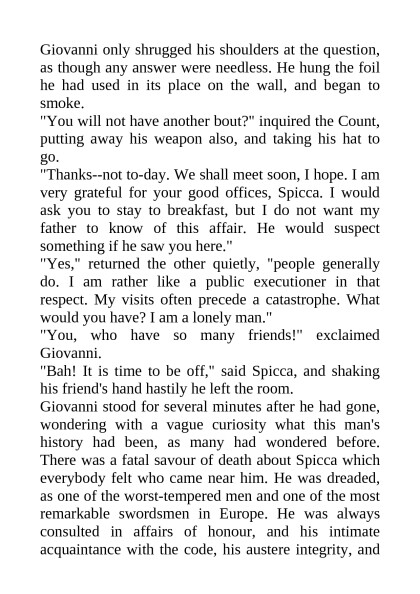 Giovanni only shrugged his shoulders at the question, as though any answer were needless. He hung the foil he had used in its place on the wall, and began to smoke.
"You will not have another bout?" inquired the Count, putting away his weapon also, and taking his hat to go.
"Thanks--not to-day. We shall meet soon, I hope. I am very grateful for your good offices, Spicca. I would ask you to stay to breakfast, but I do not want my father to know of this affair. He would suspect something if he saw you here."
"Yes," returned the other quietly, "people generally do. I am rather like a public executioner in that respect. My visits often precede a catastrophe. What would you have? I am a lonely man."
"You, who have so many friends!" exclaimed Giovanni.
"Bah! It is time to be off," said Spicca, and shaking his friend's hand hastily he left the room.
Giovanni stood for several minutes after he had gone, wondering with a vague curiosity what this man's history had been, as many had wondered before. There was a fatal savour of death about Spicca which everybody felt who came near him. He was dreaded, as one of the worst-tempered men and one of the most remarkable swordsmen in Europe. He was always consulted in affairs of honour, and his intimate acquaintance with the code, his austere integrity, and